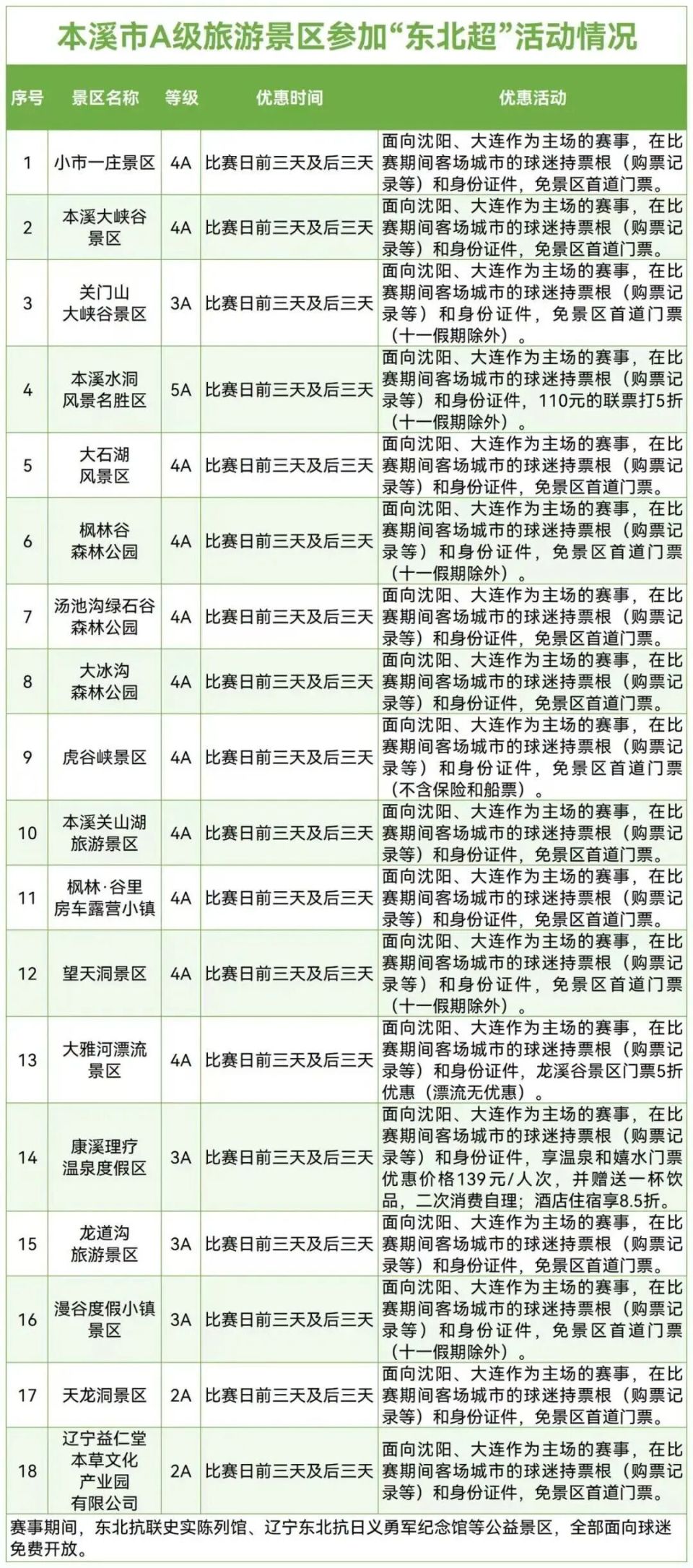 本溪市A级旅游景区参加“东北超”活动情况

| 序号 | 景区名称 | 等级 | 优惠时间 | 优惠活动 |
|---|---|---|---|---|
| 1 | 小市一庄景区 | 4A | 比赛日前三天及后三天 | 面向沈阳、大连作为主场的赛事，在比赛期间客场城市的球迷持票根（购票记录等）和身份证件，免景区首道门票。 |
| 2 | 本溪大峡谷景区 | 4A | 比赛日前三天及后三天 | 面向沈阳、大连作为主场的赛事，在比赛期间客场城市的球迷持票根（购票记录等）和身份证件，免景区首道门票。 |
| 3 | 关门山大峡谷景区 | 3A | 比赛日前三天及后三天 | 面向沈阳、大连作为主场的赛事，在比赛期间客场城市的球迷持票根（购票记录等）和身份证件，免景区首道门票（十一假期除外）。 |
| 4 | 本溪水洞风景名胜区 | 5A | 比赛日前三天及后三天 | 面向沈阳、大连作为主场的赛事，在比赛期间客场城市的球迷持票根（购票记录等）和身份证件，110元的联票打5折（十一假期除外）。 |
| 5 | 大石湖风景区 | 4A | 比赛日前三天及后三天 | 面向沈阳、大连作为主场的赛事，在比赛期间客场城市的球迷持票根（购票记录等）和身份证件，免景区首道门票。 |
| 6 | 枫林谷森林公园 | 4A | 比赛日前三天及后三天 | 面向沈阳、大连作为主场的赛事，在比赛期间客场城市的球迷持票根（购票记录等）和身份证件，免景区首道门票（十一假期除外）。 |
| 7 | 汤池沟绿石谷森林公园 | 4A | 比赛日前三天及后三天 | 面向沈阳、大连作为主场的赛事，在比赛期间客场城市的球迷持票根（购票记录等）和身份证件，免景区首道门票。 |
| 8 | 大冰沟森林公园 | 4A | 比赛日前三天及后三天 | 面向沈阳、大连作为主场的赛事，在比赛期间客场城市的球迷持票根（购票记录等）和身份证件，免景区首道门票。 |
| 9 | 虎谷峡景区 | 4A | 比赛日前三天及后三天 | 面向沈阳、大连作为主场的赛事，在比赛期间客场城市的球迷持票根（购票记录等）和身份证件，免景区首道门票（不含保险和船票）。 |
| 10 | 本溪关山湖旅游景区 | 4A | 比赛日前三天及后三天 | 面向沈阳、大连作为主场的赛事，在比赛期间客场城市的球迷持票根（购票记录等）和身份证件，免景区首道门票。 |
| 11 | 枫林·谷里房车露营小镇 | 4A | 比赛日前三天及后三天 | 面向沈阳、大连作为主场的赛事，在比赛期间客场城市的球迷持票根（购票记录等）和身份证件，免景区首道门票。 |
| 12 | 望天洞景区 | 4A | 比赛日前三天及后三天 | 面向沈阳、大连作为主场的赛事，在比赛期间客场城市的球迷持票根（购票记录等）和身份证件，免景区首道门票（十一假期除外）。 |
| 13 | 大雅河漂流景区 | 4A | 比赛日前三天及后三天 | 面向沈阳、大连作为主场的赛事，在比赛期间客场城市的球迷持票根（购票记录等）和身份证件，龙溪谷景区门票5折优惠（漂流无优惠）。 |
| 14 | 康溪理疗温泉度假区 | 3A | 比赛日前三天及后三天 | 面向沈阳、大连作为主场的赛事，在比赛期间客场城市的球迷持票根（购票记录等）和身份证件，享温泉和嬉水门票优惠价格139元/人次，并赠送一杯饮品，二次消费自理；酒店住宿享8.5折。 |
| 15 | 龙道沟旅游景区 | 3A | 比赛日前三天及后三天 | 面向沈阳、大连作为主场的赛事，在比赛期间客场城市的球迷持票根（购票记录等）和身份证件，免景区首道门票。 |
| 16 | 漫谷度假小镇景区 | 3A | 比赛日前三天及后三天 | 面向沈阳、大连作为主场的赛事，在比赛期间客场城市的球迷持票根（购票记录等）和身份证件，免景区首道门票（十一假期除外）。 |
| 17 | 天龙洞景区 | 2A | 比赛日前三天及后三天 | 面向沈阳、大连作为主场的赛事，在比赛期间客场城市的球迷持票根（购票记录等）和身份证件，免景区首道门票。 |
| 18 | 辽宁益仁堂本草文化产业园有限公司 | 2A | 比赛日前三天及后三天 | 面向沈阳、大连作为主场的赛事，在比赛期间客场城市的球迷持票根（购票记录等）和身份证件，免景区首道门票。 |

赛事期间，东北抗联史实陈列馆、辽宁东北抗日义勇军纪念馆等公益景区，全部面向球迷免费开放。